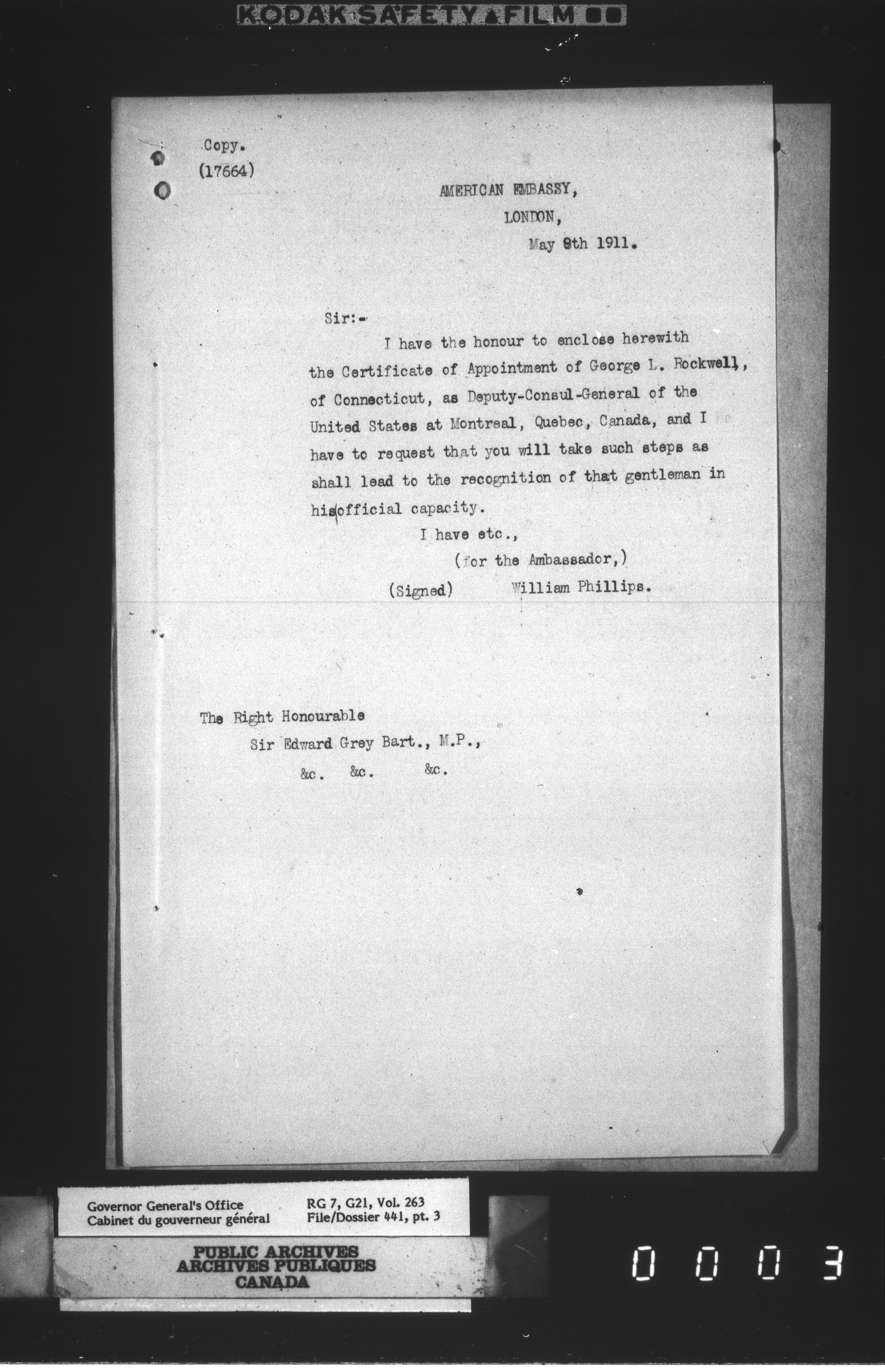 KODAK SAFETY FILM

Copy.
(17664)

AMERICAN EMBASSY,
LONDON,
May 8th 1911.

Sir:-

I have the honour to enclose herewith the Certificate of Appointment of George L. Rockwell, of Connecticut, as Deputy-Consul-General of the United States at Montreal, Quebec, Canada, and I have to request that you will take such steps as shall lead to the recognition of that gentleman in his official capacity.

I have etc.,
(for the Ambassador,)
(Signed) William Phillips.

The Right Honourable
Sir Edward Grey Bart., M.P.,
&c. &c. &c.

Governor General's Office
Cabinet du gouverneur général
RG 7, G21, Vol. 263
File/Dossier 441, pt. 3

PUBLIC ARCHIVES
ARCHIVES PUBLIQUES
CANADA

0003